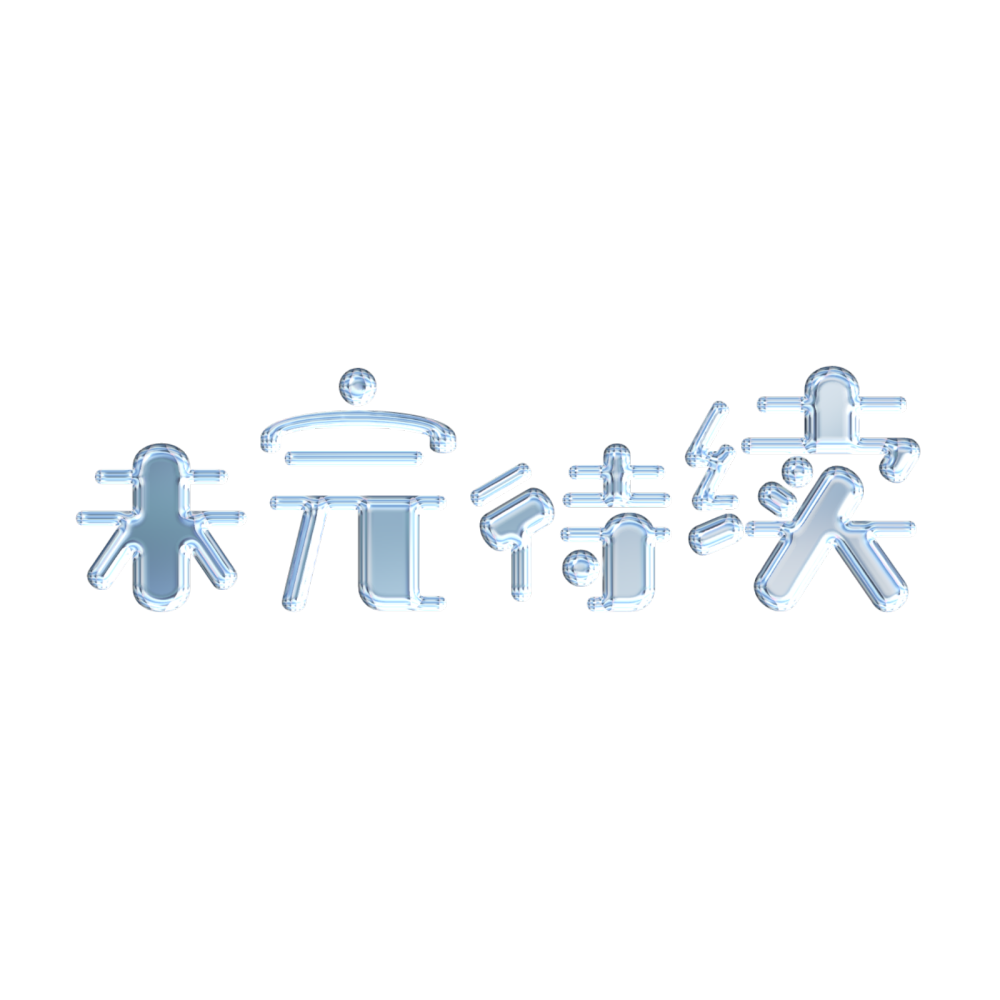 未完待续